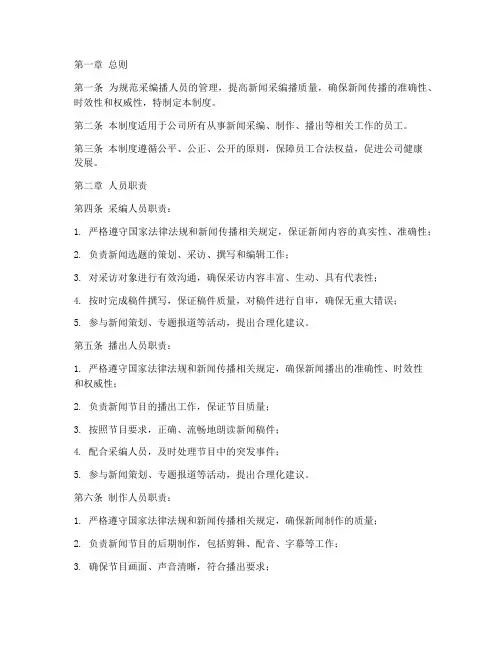 第一章 总则

第一条 为规范采编播人员的管理，提高新闻采编播质量，确保新闻传播的准确性、时效性和权威性，特制定本制度。

第二条 本制度适用于公司所有从事新闻采编、制作、播出等相关工作的员工。

第三条 本制度遵循公平、公正、公开的原则，保障员工合法权益，促进公司健康发展。

第二章 人员职责

第四条 采编人员职责：

1. 严格遵守国家法律法规和新闻传播相关规定，保证新闻内容的真实性、准确性；

2. 负责新闻选题的策划、采访、撰写和编辑工作；

3. 对采访对象进行有效沟通，确保采访内容丰富、生动、具有代表性；

4. 按时完成稿件撰写，保证稿件质量，对稿件进行自审，确保无重大错误；

5. 参与新闻策划、专题报道等活动，提出合理化建议。

第五条 播出人员职责：

1. 严格遵守国家法律法规和新闻传播相关规定，确保新闻播出的准确性、时效性和权威性；

2. 负责新闻节目的播出工作，保证节目质量；

3. 按照节目要求，正确、流畅地朗读新闻稿件；

4. 配合采编人员，及时处理节目中的突发事件；

5. 参与新闻策划、专题报道等活动，提出合理化建议。

第六条 制作人员职责：

1. 严格遵守国家法律法规和新闻传播相关规定，确保新闻制作的质量；

2. 负责新闻节目的后期制作，包括剪辑、配音、字幕等工作；

3. 确保节目画面、声音清晰，符合播出要求；